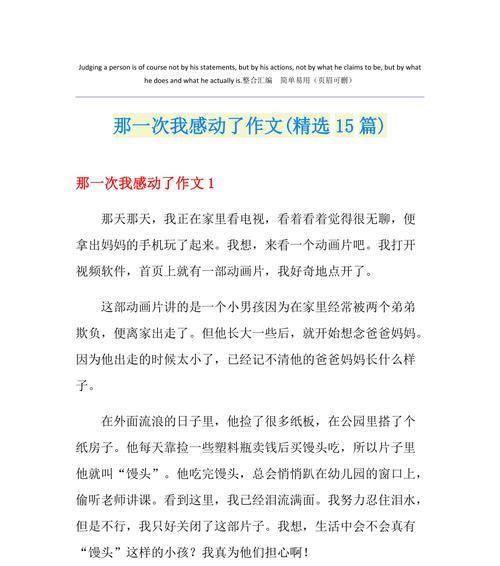 Judging a person is of course not by his statements, but by his actions, not by what he claims to be, but by what he does and what he actually is.整合汇编　简单易用（页眉可删）

那一次我感动了作文(精选 15 篇)

那一次我感动了作文 1

那天那天，我正在家里看电视，看着看着觉得很无聊，便拿出妈妈的手机玩了起来。我想，来看一个动画片吧。我打开视频软件，首页上就有一部动画片，我好奇地点开了。

这部动画片讲的是一个小男孩因为在家里经常被两个弟弟欺负，便离家出走了。但他长大一些后，就开始想念爸爸妈妈。因为他出走的时候太小了，已经记不清他的爸爸妈妈长什么样子。

在外面流浪的日子里，他捡了很多纸板，在公园里搭了个纸房子。他每天靠捡一些塑料瓶卖钱后买馒头吃，所以片子里他就叫“馒头”。他吃完馒头，总会悄悄趴在幼儿园的窗口上，偷听老师讲课。看到这里，我已经泪流满面。我努力忍住泪水，但是不行，我只好关闭了这部片子。我想，生活中会不会真有“馒头”这样的小孩？我真为他们担心啊！